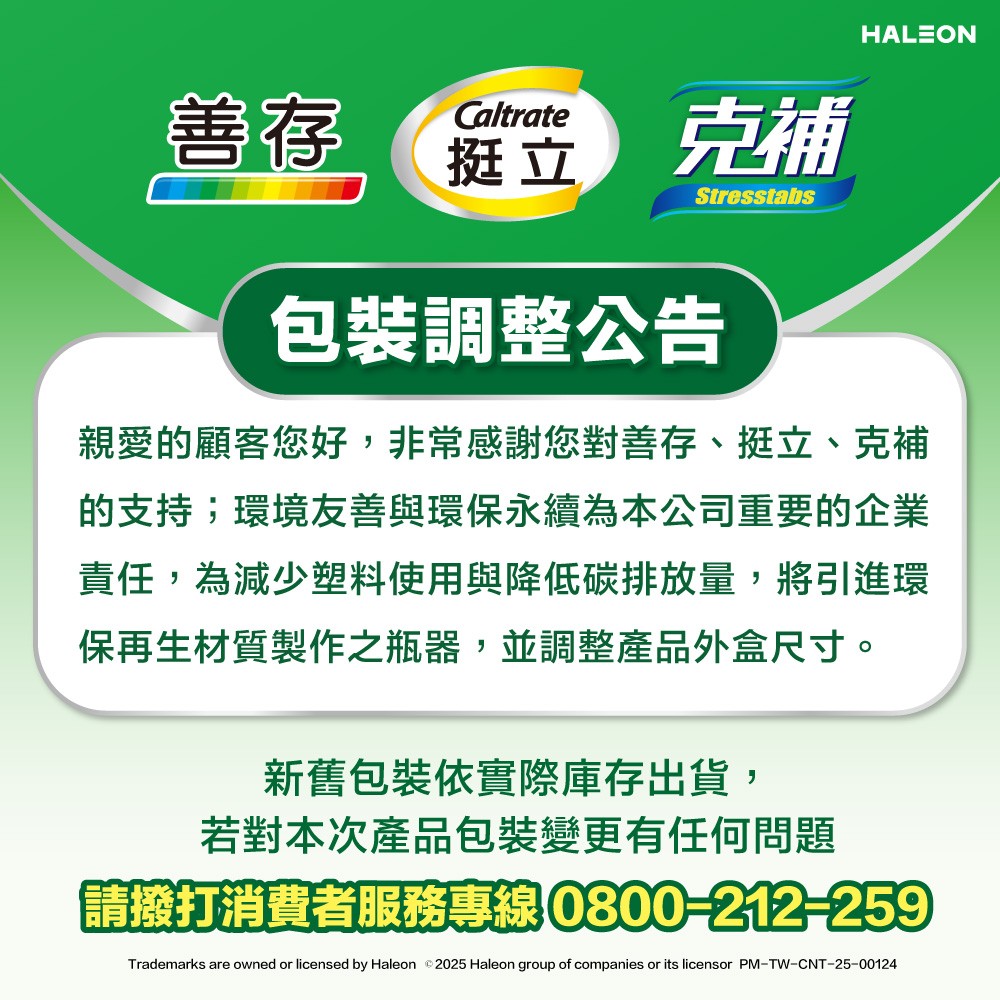 HALEON

善存

Caltrate
挺立

克補
Stresstabs

包裝調整公告

親愛的顧客您好，非常感謝您對善存、挺立、克補的支持；環境友善與環保永續為本公司重要的企業責任，為減少塑料使用與降低碳排放量，將引進環保再生材質製作之瓶器，並調整產品外盒尺寸。

新舊包裝依實際庫存出貨，
若對本次產品包裝變更有任何問題

請撥打消費者服務專線 0800-212-259

Trademarks are owned or licensed by Haleon ©2025 Haleon group of companies or its licensor PM-TW-CNT-25-00124